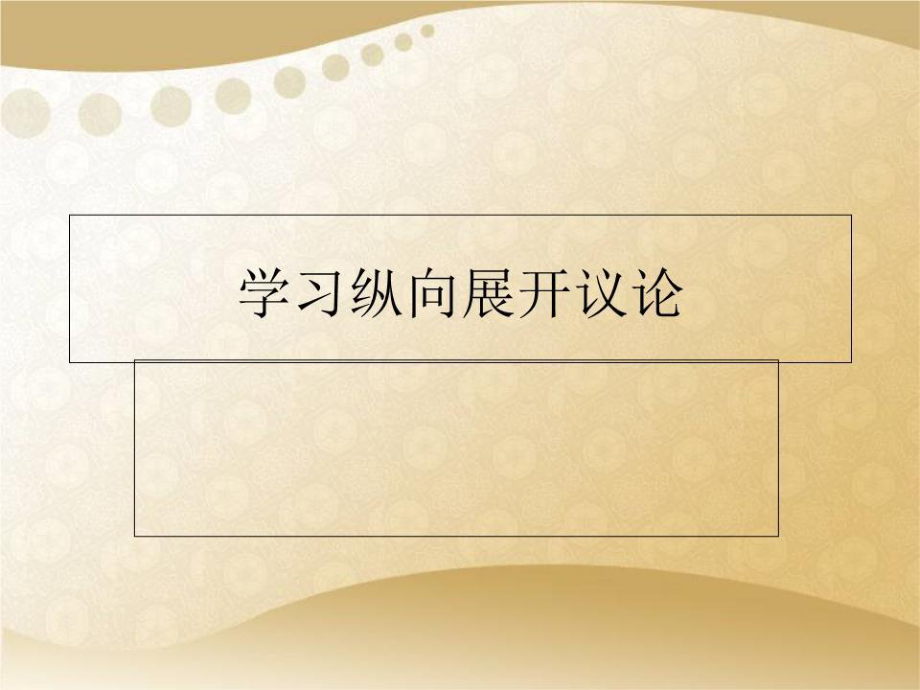 学习纵向展开议论